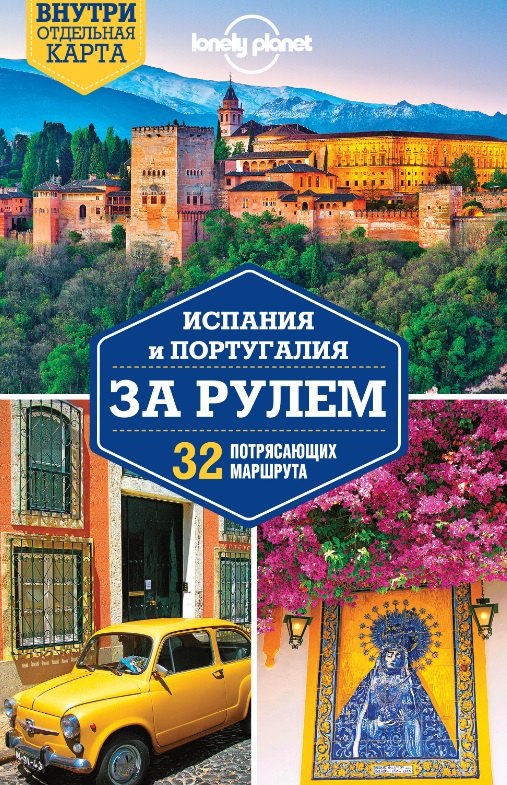 ВНУТРИ ОТДЕЛЬНАЯ КАРТА

lonely planet

ИСПАНИЯ и ПОРТУГАЛИЯ

ЗА РУЛЕМ

32 ПОТРЯСАЮЩИХ МАРШРУТА